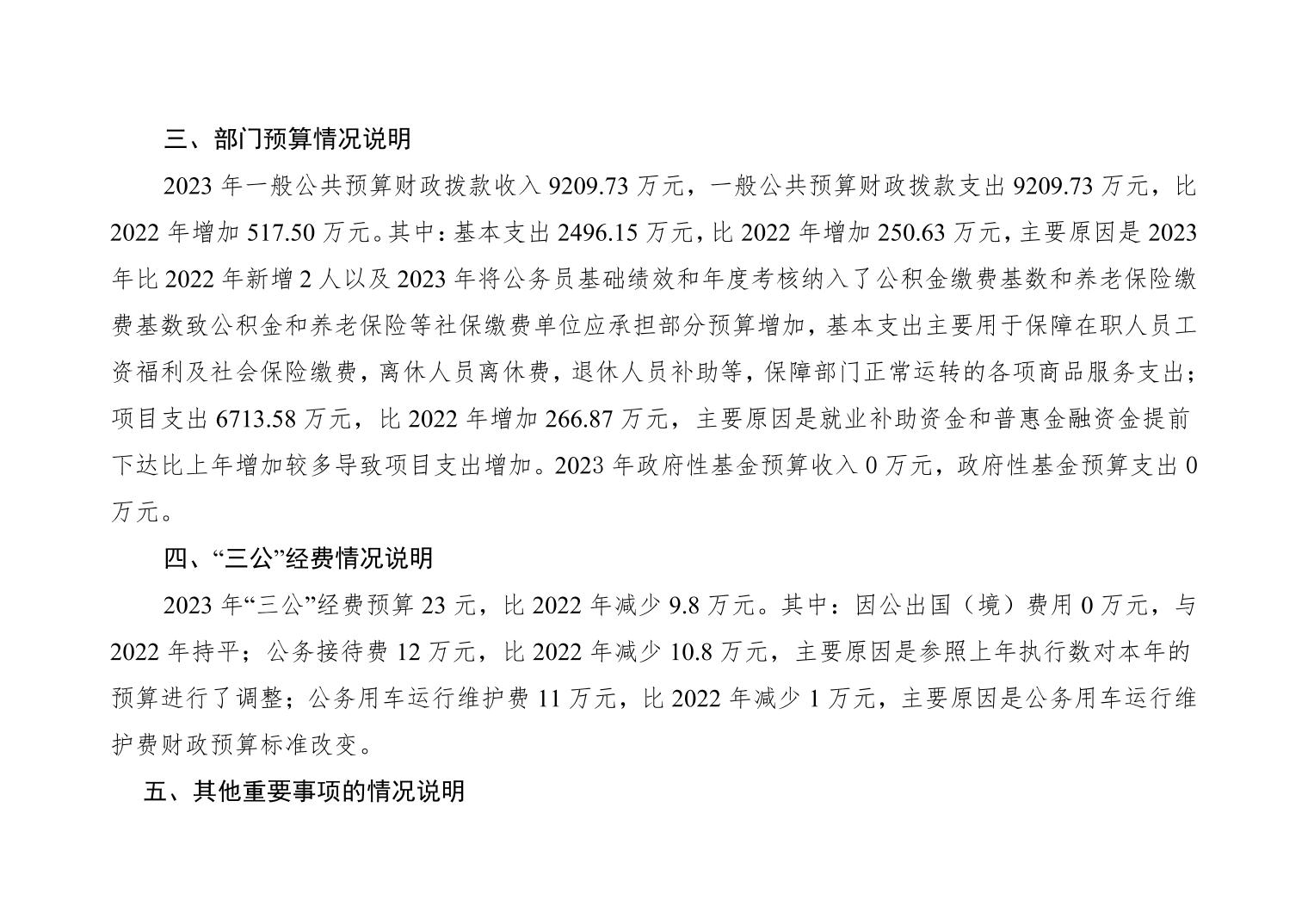 三、部门预算情况说明

2023年一般公共预算财政拨款收入9209.73万元，一般公共预算财政拨款支出9209.73万元，比2022年增加517.50万元。其中：基本支出2496.15万元，比2022年增加250.63万元，主要原因是2023年比2022年新增2人以及2023年将公务员基础绩效和年度考核纳入了公积金缴费基数和养老保险缴费基数致公积金和养老保险等社保缴费单位应承担部分预算增加，基本支出主要用于保障在职人员工资福利及社会保险缴费，离休人员离休费，退休人员补助等，保障部门正常运转的各项商品服务支出；项目支出6713.58万元，比2022年增加266.87万元，主要原因是就业补助资金和普惠金融资金提前下达比上年增加较多导致项目支出增加。2023年政府性基金预算收入0万元，政府性基金预算支出0万元。

四、“三公”经费情况说明

2023年“三公”经费预算23元，比2022年减少9.8万元。其中：因公出国（境）费用0万元，与2022年持平；公务接待费12万元，比2022年减少10.8万元，主要原因是参照上年执行数对本年的预算进行了调整；公务用车运行维护费11万元，比2022年减少1万元，主要原因是公务用车运行维护费财政预算标准改变。

五、其他重要事项的情况说明